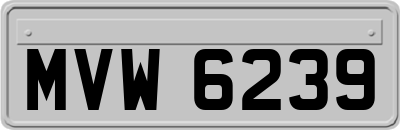 MVW 6239